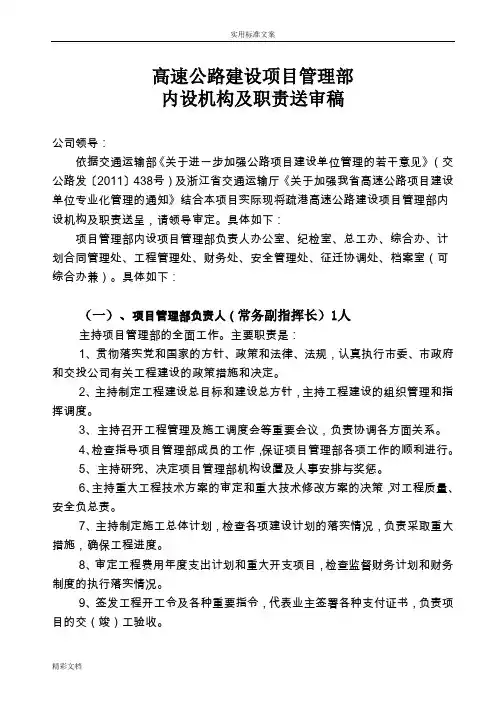 实用标准文案

高速公路建设项目管理部
内设机构及职责送审稿

公司领导：

依据交通运输部《关于进一步加强公路项目建设单位管理的若干意见》（交公路发〔2011〕438号）及浙江省交通运输厅《关于加强我省高速公路项目建设单位专业化管理的通知》结合本项目实际现将疏港高速公路建设项目管理部内设机构及职责送呈，请领导审定。具体如下：

项目管理部内设项目管理部负责人办公室、纪检室、总工办、综合办、计划合同管理处、工程管理处、财务处、安全管理处、征迁协调处、档案室（可综合办兼）。具体如下：

（一）、项目管理部负责人（常务副指挥长）1人

主持项目管理部的全面工作。主要职责是：

1、贯彻落实党和国家的方针、政策和法律、法规，认真执行市委、市政府和交投公司有关工程建设的政策措施和决定。

2、主持制定工程建设总目标和建设总方针，主持工程建设的组织管理和指挥调度。

3、主持召开工程管理及施工调度会等重要会议，负责协调各方面关系。

4、检查指导项目管理部成员的工作，保证项目管理部各项工作的顺利进行。

5、主持研究、决定项目管理部机构设置及人事安排与奖惩。

6、主持重大工程技术方案的审定和重大技术修改方案的决策，对工程质量、安全负总责。

7、主持制定施工总体计划，检查各项建设计划的落实情况，负责采取重大措施，确保工程进度。

8、审定工程费用年度支出计划和重大开支项目，检查监督财务计划和财务制度的执行落实情况。

9、签发工程开工令及各种重要指令，代表业主签署各种支付证书，负责项目的交（竣）工验收。

精彩文档